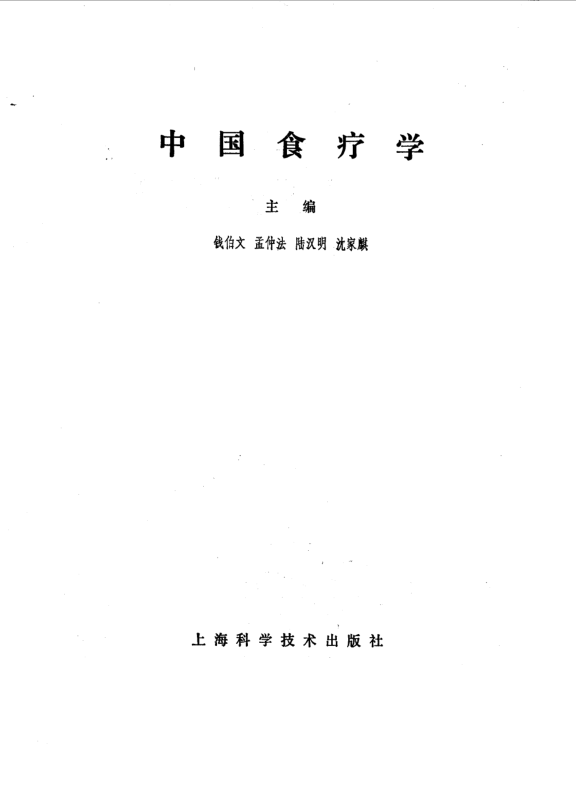 中国食疗学

主编

钱伯文 孟仲法 陆汉明 沈家麒

上海科学技术出版社